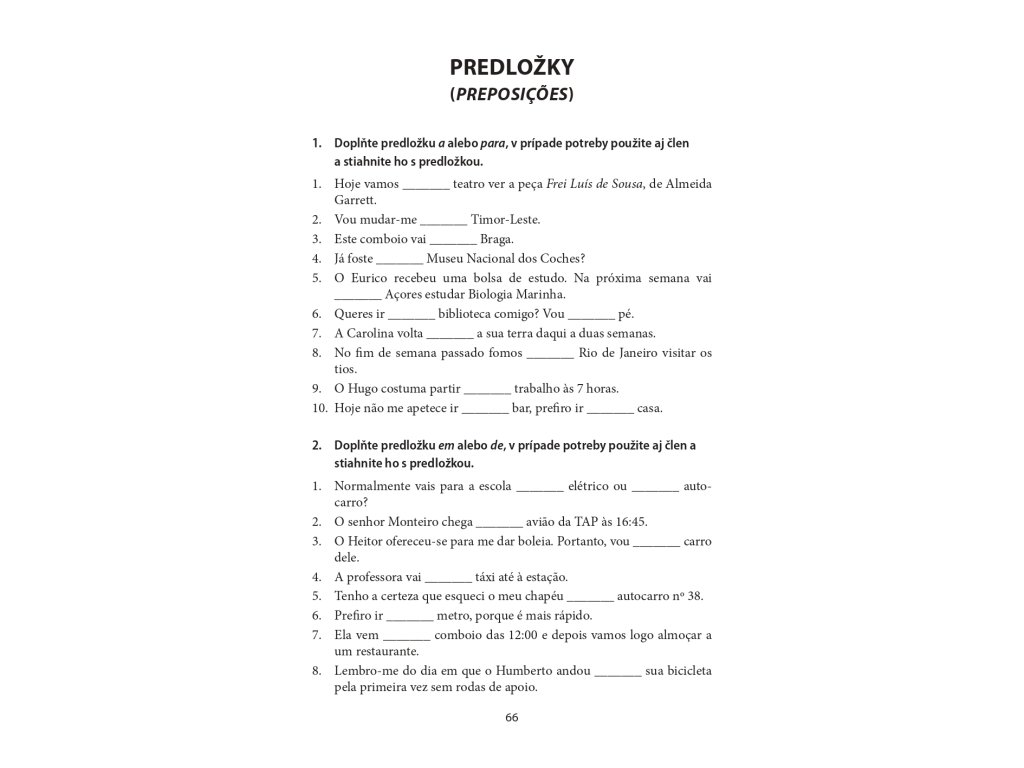 PREDLOŽKY
(PREPOSIÇÕES)

1. Doplňte predložku a alebo para, v prípade potreby použite aj člen a stiahnite ho s predložkou.

1. Hoje vamos _______ teatro ver a peça Frei Luís de Sousa, de Almeida Garrett.
2. Vou mudar-me _______ Timor-Leste.
3. Este comboio vai _______ Braga.
4. Já foste _______ Museu Nacional dos Coches?
5. O Eurico recebeu uma bolsa de estudo. Na próxima semana vai _______ Açores estudar Biologia Marinha.
6. Queres ir _______ biblioteca comigo? Vou _______ pé.
7. A Carolina volta _______ a sua terra daqui a duas semanas.
8. No fim de semana passado fomos _______ Rio de Janeiro visitar os tios.
9. O Hugo costuma partir _______ trabalho às 7 horas.
10. Hoje não me apetece ir _______ bar, prefiro ir _______ casa.

2. Doplňte predložku em alebo de, v prípade potreby použite aj člen a stiahnite ho s predložkou.

1. Normalmente vais para a escola _______ elétrico ou _______ autocarro?
2. O senhor Monteiro chega _______ avião da TAP às 16:45.
3. O Heitor ofereceu-se para me dar boleia. Portanto, vou _______ carro dele.
4. A professora vai _______ táxi até à estação.
5. Tenho a certeza que esqueci o meu chapéu _______ autocarro nº 38.
6. Prefiro ir _______ metro, porque é mais rápido.
7. Ela vem _______ comboio das 12:00 e depois vamos logo almoçar a um restaurante.
8. Lembro-me do dia em que o Humberto andou _______ sua bicicleta pela primeira vez sem rodas de apoio.

66